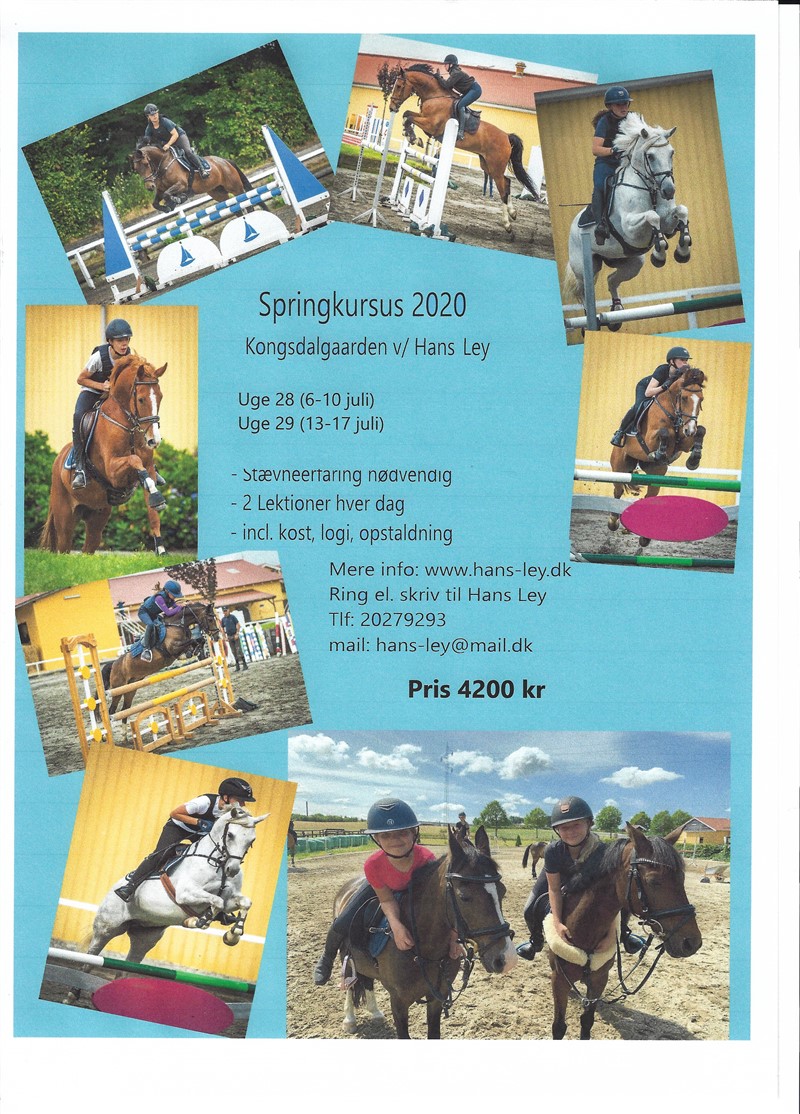 Springkursus 2020

Kongsdalgaarden v/ Hans Ley

Uge 28 (6-10 juli)
Uge 29 (13-17 juli)

- Stævneerfaring nødvendig
- 2 Lektioner hver dag
- incl. kost, logi, opstaldning

Mere info: www.hans-ley.dk
Ring el. skriv til Hans Ley
Tlf: 20279293
mail: hans-ley@mail.dk

Pris 4200 kr